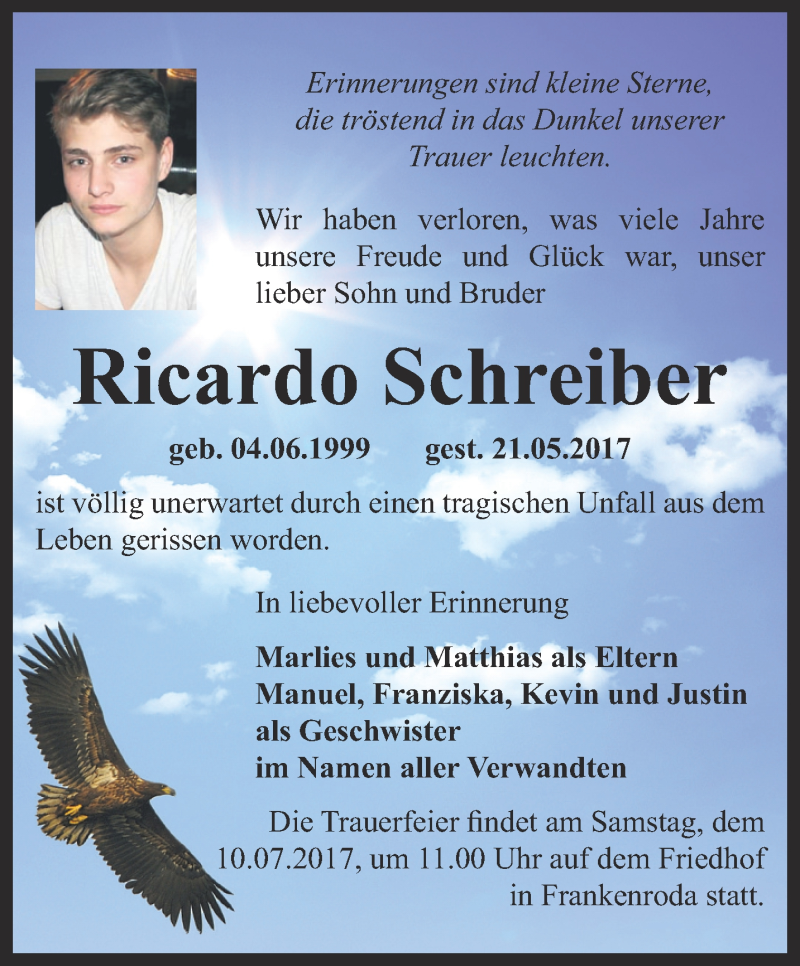 Erinnerungen sind kleine Sterne, die tröstend in das Dunkel unserer Trauer leuchten.

Wir haben verloren, was viele Jahre unsere Freude und Glück war, unser lieber Sohn und Bruder

Ricardo Schreiber

geb. 04.06.1999 gest. 21.05.2017

ist völlig unerwartet durch einen tragischen Unfall aus dem Leben gerissen worden.

In liebevoller Erinnerung

Marlies und Matthias als Eltern
Manuel, Franziska, Kevin und Justin als Geschwister
im Namen aller Verwandten

Die Trauerfeier findet am Samstag, dem 10.07.2017, um 11.00 Uhr auf dem Friedhof in Frankenroda statt.